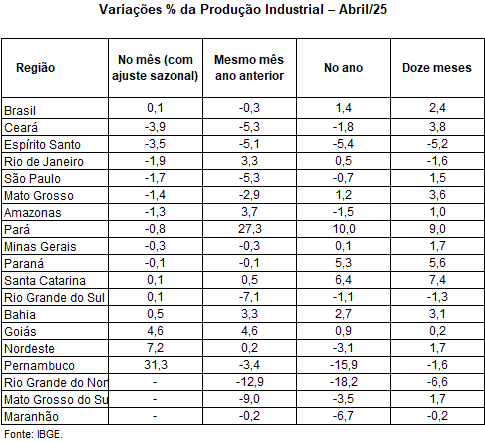 Variações % da Produção Industrial – Abril/25

| Região | No mês (com ajuste sazonal) | Mesmo mês ano anterior | No ano | Doze meses |
|---|---|---|---|---|
| Brasil | 0,1 | -0,3 | 1,4 | 2,4 |
| Ceará | -3,9 | -5,3 | -1,8 | 3,8 |
| Espírito Santo | -3,5 | -5,1 | -5,4 | -5,2 |
| Rio de Janeiro | -1,9 | 3,3 | 0,5 | -1,6 |
| São Paulo | -1,7 | -5,3 | -0,7 | 1,5 |
| Mato Grosso | -1,4 | -2,9 | 1,2 | 3,6 |
| Amazonas | -1,3 | 3,7 | -1,5 | 1,0 |
| Pará | -0,8 | 27,3 | 10,0 | 9,0 |
| Minas Gerais | -0,3 | -0,3 | 0,1 | 1,7 |
| Paraná | -0,1 | -0,1 | 5,3 | 5,6 |
| Santa Catarina | 0,1 | 0,5 | 6,4 | 7,4 |
| Rio Grande do Sul | 0,1 | -7,1 | -1,1 | -1,3 |
| Bahia | 0,5 | 3,3 | 2,7 | 3,1 |
| Goiás | 4,6 | 4,6 | 0,9 | 0,2 |
| Nordeste | 7,2 | 0,2 | -3,1 | 1,7 |
| Pernambuco | 31,3 | -3,4 | -15,9 | -1,6 |
| Rio Grande do Nor | - | -12,9 | -18,2 | -6,6 |
| Mato Grosso do Su | - | -9,0 | -3,5 | 1,7 |
| Maranhão | - | -0,2 | -6,7 | -0,2 |

Fonte: IBGE.